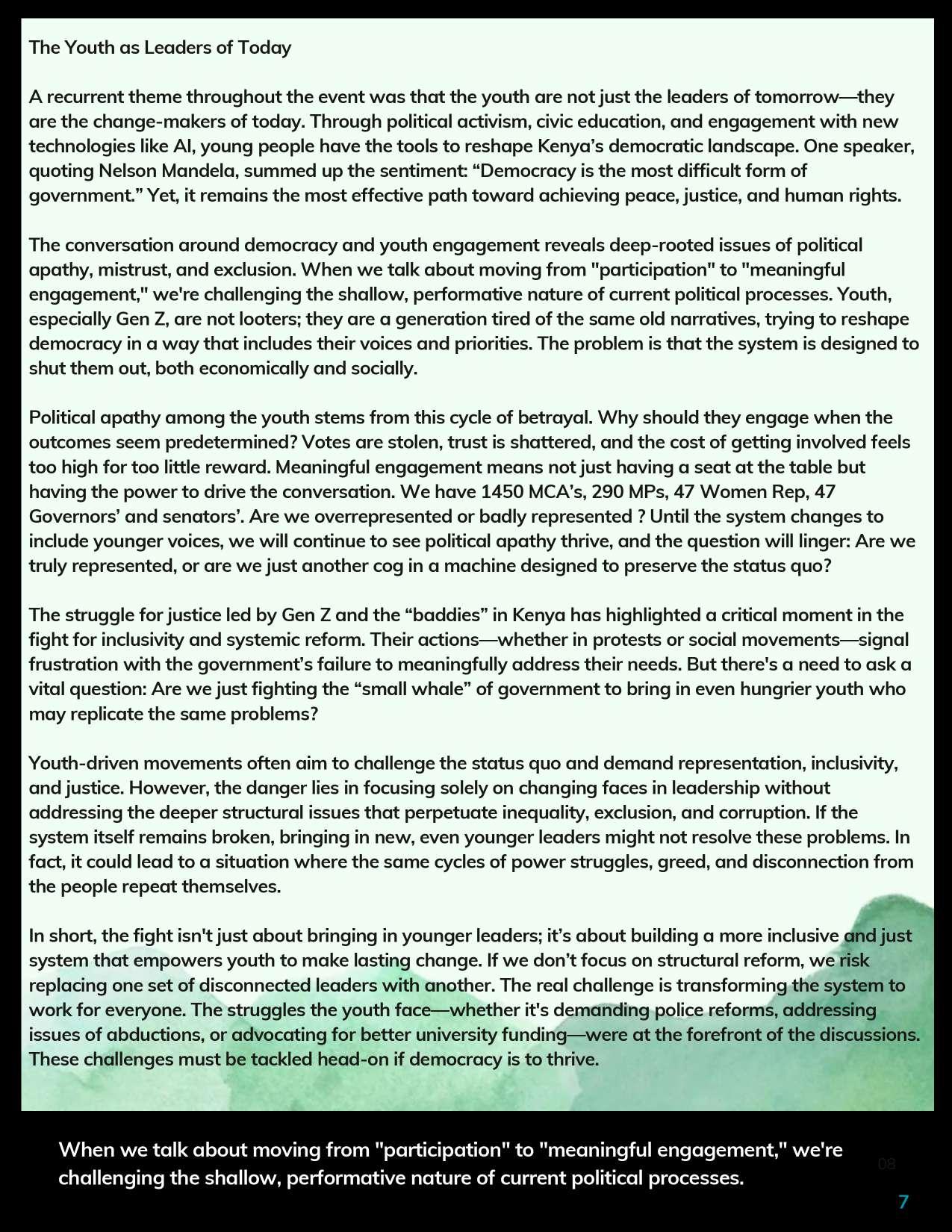 The Youth as Leaders of Today

A recurrent theme throughout the event was that the youth are not just the leaders of tomorrow—they are the change-makers of today. Through political activism, civic education, and engagement with new technologies like AI, young people have the tools to reshape Kenya's democratic landscape. One speaker, quoting Nelson Mandela, summed up the sentiment: "Democracy is the most difficult form of government." Yet, it remains the most effective path toward achieving peace, justice, and human rights.

The conversation around democracy and youth engagement reveals deep-rooted issues of political apathy, mistrust, and exclusion. When we talk about moving from "participation" to "meaningful engagement," we're challenging the shallow, performative nature of current political processes. Youth, especially Gen Z, are not looters; they are a generation tired of the same old narratives, trying to reshape democracy in a way that includes their voices and priorities. The problem is that the system is designed to shut them out, both economically and socially.

Political apathy among the youth stems from this cycle of betrayal. Why should they engage when the outcomes seem predetermined? Votes are stolen, trust is shattered, and the cost of getting involved feels too high for too little reward. Meaningful engagement means not just having a seat at the table but having the power to drive the conversation. We have 1450 MCA's, 290 MPs, 47 Women Rep, 47 Governors' and senators'. Are we overrepresented or badly represented ? Until the system changes to include younger voices, we will continue to see political apathy thrive, and the question will linger: Are we truly represented, or are we just another cog in a machine designed to preserve the status quo?

The struggle for justice led by Gen Z and the "baddies" in Kenya has highlighted a critical moment in the fight for inclusivity and systemic reform. Their actions—whether in protests or social movements—signal frustration with the government's failure to meaningfully address their needs. But there's a need to ask a vital question: Are we just fighting the "small whale" of government to bring in even hungrier youth who may replicate the same problems?

Youth-driven movements often aim to challenge the status quo and demand representation, inclusivity, and justice. However, the danger lies in focusing solely on changing faces in leadership without addressing the deeper structural issues that perpetuate inequality, exclusion, and corruption. If the system itself remains broken, bringing in new, even younger leaders might not resolve these problems. In fact, it could lead to a situation where the same cycles of power struggles, greed, and disconnection from the people repeat themselves.

In short, the fight isn't just about bringing in younger leaders; it's about building a more inclusive and just system that empowers youth to make lasting change. If we don't focus on structural reform, we risk replacing one set of disconnected leaders with another. The real challenge is transforming the system to work for everyone. The struggles the youth face—whether it's demanding police reforms, addressing issues of abductions, or advocating for better university funding—were at the forefront of the discussions. These challenges must be tackled head-on if democracy is to thrive.

When we talk about moving from "participation" to "meaningful engagement," we're challenging the shallow, performative nature of current political processes.

08

7